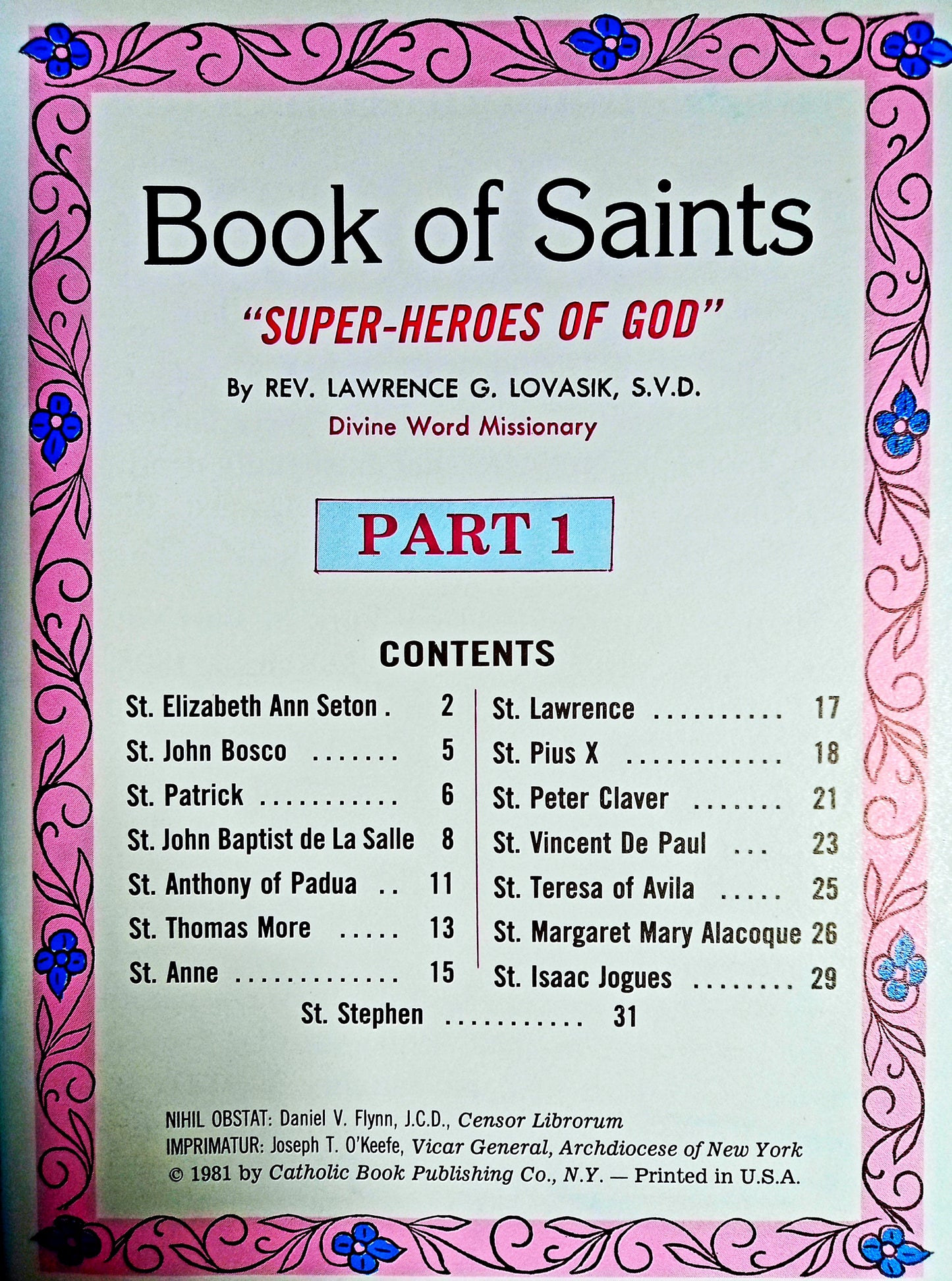 Book of Saints

"SUPER-HEROES OF GOD"

By REV. LAWRENCE G. LOVASIK, S.V.D.
Divine Word Missionary

PART 1

CONTENTS

St. Elizabeth Ann Seton . 2
St. John Bosco ....... 5
St. Patrick ........... 6
St. John Baptist de La Salle 8
St. Anthony of Padua .. 11
St. Thomas More ..... 13
St. Anne ............. 15

St. Lawrence .......... 17
St. Pius X ............ 18
St. Peter Claver ....... 21
St. Vincent De Paul ... 23
St. Teresa of Avila ..... 25
St. Margaret Mary Alacoque 26
St. Isaac Jogues ........ 29

St. Stephen ........... 31

NIHIL OBSTAT: Daniel V. Flynn, J.C.D., Censor Librorum
IMPRIMATUR: Joseph T. O'Keefe, Vicar General, Archdiocese of New York
© 1981 by Catholic Book Publishing Co., N.Y. — Printed in U.S.A.